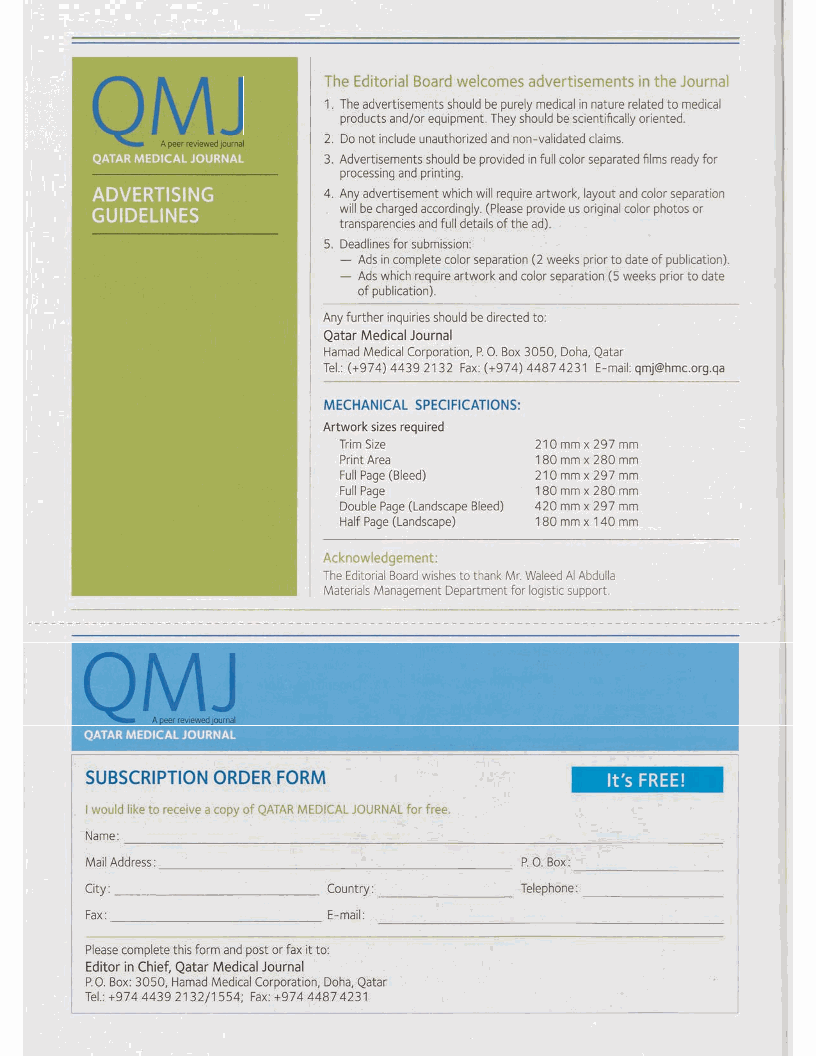 QMJ
A peer reviewed journal
QATAR MEDICAL JOURNAL

ADVERTISING GUIDELINES

The Editorial Board welcomes advertisements in the Journal

1. The advertisements should be purely medical in nature related to medical products and/or equipment. They should be scientifically oriented.
2. Do not include unauthorized and non-validated claims.
3. Advertisements should be provided in full color separated films ready for processing and printing.
4. Any advertisement which will require artwork, layout and color separation will be charged accordingly. (Please provide us original color photos or transparencies and full details of the ad).
5. Deadlines for submission:
— Ads in complete color separation (2 weeks prior to date of publication).
— Ads which require artwork and color separation (5 weeks prior to date of publication).

Any further inquiries should be directed to:
Qatar Medical Journal
Hamad Medical Corporation, P. O. Box 3050, Doha, Qatar
Tel.: (+974) 4439 2132 Fax: (+974) 4487 4231 E-mail: qmj@hmc.org.qa

MECHANICAL SPECIFICATIONS:

Artwork sizes required

| Trim Size | 210 mm x 297 mm |
|---|---|
| Print Area | 180 mm x 280 mm |
| Full Page (Bleed) | 210 mm x 297 mm |
| Full Page | 180 mm x 280 mm |
| Double Page (Landscape Bleed) | 420 mm x 297 mm |
| Half Page (Landscape) | 180 mm x 140 mm |

Acknowledgement:
The Editorial Board wishes to thank Mr. Waleed Al Abdulla Materials Management Department for logistic support.

QMJ
A peer reviewed journal
QATAR MEDICAL JOURNAL

SUBSCRIPTION ORDER FORM

It's FREE!

I would like to receive a copy of QATAR MEDICAL JOURNAL for free.

Name:
Mail Address: P. O. Box:
City: Country: Telephone:
Fax: E-mail:

Please complete this form and post or fax it to:
Editor in Chief, Qatar Medical Journal
P.O. Box: 3050, Hamad Medical Corporation, Doha, Qatar
Tel.: +974 4439 2132/1554; Fax: +974 4487 4231